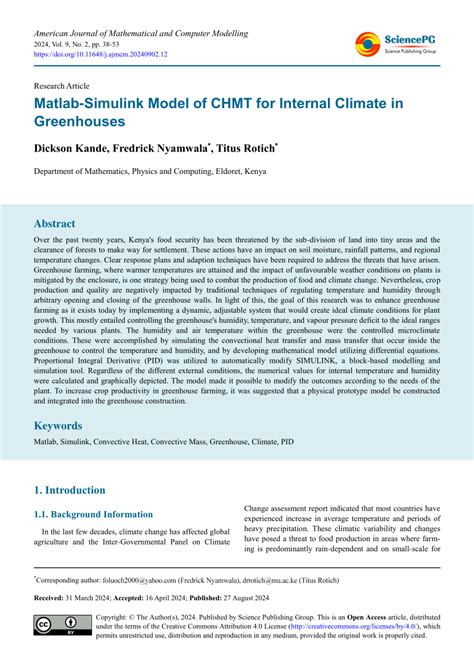 American Journal of Mathematical and Computer Modelling
2024, Vol. 9, No. 2, pp. 38-53
https://doi.org/10.11648/j.ajmcm.20240902.12

SciencePG
Science Publishing Group

Research Article

Matlab-Simulink Model of CHMT for Internal Climate in Greenhouses

Dickson Kande, Fredrick Nyamwala*, Titus Rotich*

Department of Mathematics, Physics and Computing, Eldoret, Kenya

Abstract

Over the past twenty years, Kenya's food security has been threatened by the sub-division of land into tiny areas and the clearance of forests to make way for settlement. These actions have an impact on soil moisture, rainfall patterns, and regional temperature changes. Clear response plans and adaption techniques have been required to address the threats that have arisen. Greenhouse farming, where warmer temperatures are attained and the impact of unfavourable weather conditions on plants is mitigated by the enclosure, is one strategy being used to combat the production of food and climate change. Nevertheless, crop production and quality are negatively impacted by traditional techniques of regulating temperature and humidity through arbitrary opening and closing of the greenhouse walls. In light of this, the goal of this research was to enhance greenhouse farming as it exists today by implementing a dynamic, adjustable system that would create ideal climate conditions for plant growth. This mostly entailed controlling the greenhouse's humidity, temperature, and vapour pressure deficit to the ideal ranges needed by various plants. The humidity and air temperature within the greenhouse were the controlled microclimate conditions. These were accomplished by simulating the convectional heat transfer and mass transfer that occur inside the greenhouse to control the temperature and humidity, and by developing mathematical model utilizing differential equations. Proportional Integral Derivative (PID) was utilized to automatically modify SIMULINK, a block-based modelling and simulation tool. Regardless of the different external conditions, the numerical values for internal temperature and humidity were calculated and graphically depicted. The model made it possible to modify the outcomes according to the needs of the plant. To increase crop productivity in greenhouse farming, it was suggested that a physical prototype model be constructed and integrated into the greenhouse construction.

Keywords

Matlab, Simulink, Convective Heat, Convective Mass, Greenhouse, Climate, PID

1. Introduction

1.1. Background Information

In the last few decades, climate change has affected global agriculture and the Inter-Governmental Panel on Climate Change assessment report indicated that most countries have experienced increase in average temperature and periods of heavy precipitation. These climatic variability and changes have posed a threat to food production in areas where farming is predominantly rain-dependent and on small-scale for

*Corresponding author: foluoch2000@yahoo.com (Fredrick Nyamwala), drrotich@mu.ac.ke (Titus Rotich)

Received: 31 March 2024; Accepted: 16 April 2024; Published: 27 August 2024

Copyright: © The Author(s), 2024. Published by Science Publishing Group. This is an Open Access article, distributed under the terms of the Creative Commons Attribution 4.0 License (http://creativecommons.org/licenses/by/4.0/), which permits unrestricted use, distribution and reproduction in any medium, provided the original work is properly cited.